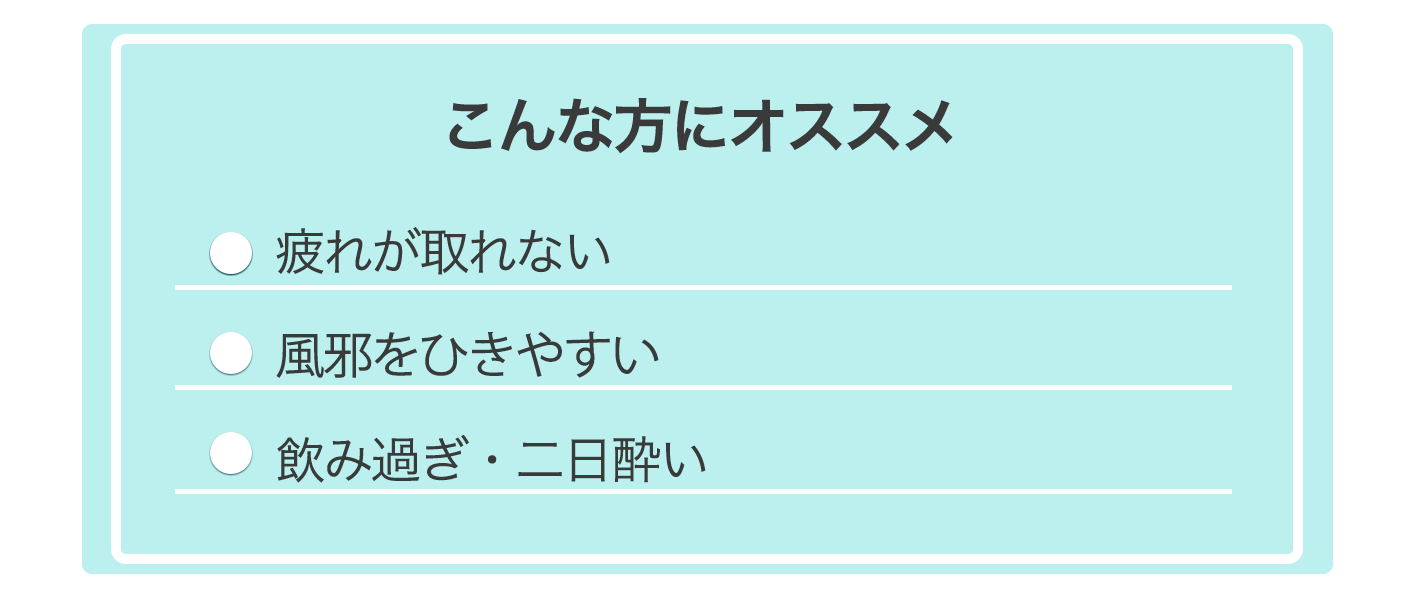 こんな方にオススメ

疲れが取れない

風邪をひきやすい

飲み過ぎ・二日酔い